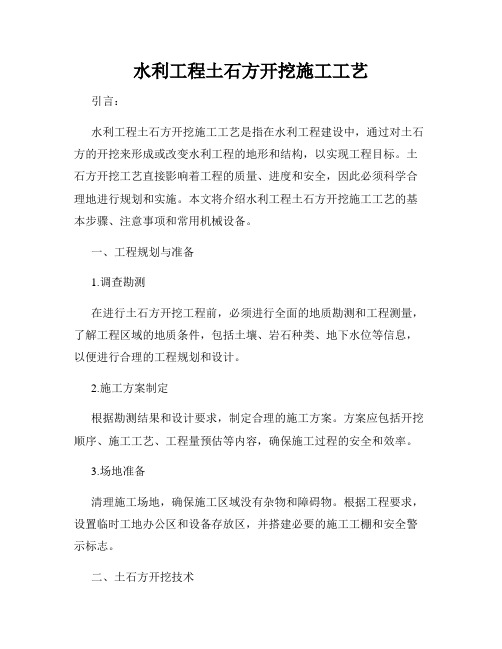 水利工程土石方开挖施工工艺

引言：

水利工程土石方开挖施工工艺是指在水利工程建设中，通过对土石方的开挖来形成或改变水利工程的地形和结构，以实现工程目标。土石方开挖工艺直接影响着工程的质量、进度和安全，因此必须科学合理地进行规划和实施。本文将介绍水利工程土石方开挖施工工艺的基本步骤、注意事项和常用机械设备。

一、工程规划与准备

1.调查勘测

在进行土石方开挖工程前，必须进行全面的地质勘测和工程测量，了解工程区域的地质条件，包括土壤、岩石种类、地下水位等信息，以便进行合理的工程规划和设计。

2.施工方案制定

根据勘测结果和设计要求，制定合理的施工方案。方案应包括开挖顺序、施工工艺、工程量预估等内容，确保施工过程的安全和效率。

3.场地准备

清理施工场地，确保施工区域没有杂物和障碍物。根据工程要求，设置临时工地办公区和设备存放区，并搭建必要的施工工棚和安全警示标志。

二、土石方开挖技术